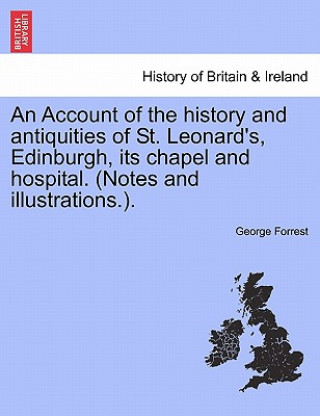 BRITISH LIBRARY

History of Britain & Ireland

An Account of the history and antiquities of St. Leonard's, Edinburgh, its chapel and hospital. (Notes and illustrations.).

George Forrest